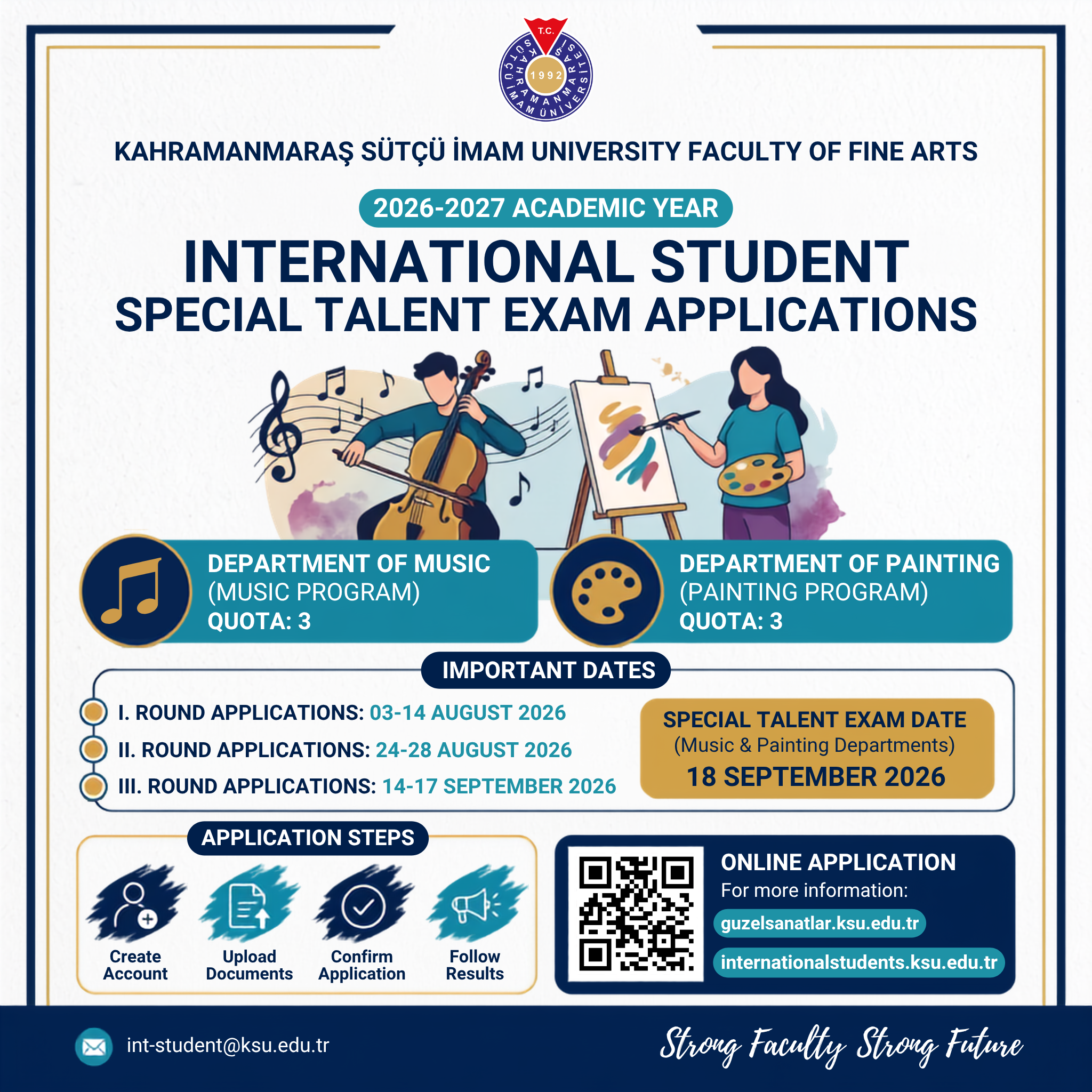 T.C.
KAHRAMANMARAŞ SÜTÇÜ İMAM ÜNİVERSİTESİ
1992

KAHRAMANMARAŞ SÜTÇÜ İMAM UNIVERSITY FACULTY OF FINE ARTS

2026-2027 ACADEMIC YEAR

INTERNATIONAL STUDENT
SPECIAL TALENT EXAM APPLICATIONS

DEPARTMENT OF MUSIC
(MUSIC PROGRAM)
QUOTA: 3

DEPARTMENT OF PAINTING
(PAINTING PROGRAM)
QUOTA: 3

IMPORTANT DATES

I. ROUND APPLICATIONS: 03-14 AUGUST 2026
II. ROUND APPLICATIONS: 24-28 AUGUST 2026
III. ROUND APPLICATIONS: 14-17 SEPTEMBER 2026

SPECIAL TALENT EXAM DATE
(Music & Painting Departments)
18 SEPTEMBER 2026

APPLICATION STEPS

Create Account
Upload Documents
Confirm Application
Follow Results

ONLINE APPLICATION
For more information:
guzelsanatlar.ksu.edu.tr
internationalstudents.ksu.edu.tr

int-student@ksu.edu.tr

Strong Faculty Strong Future